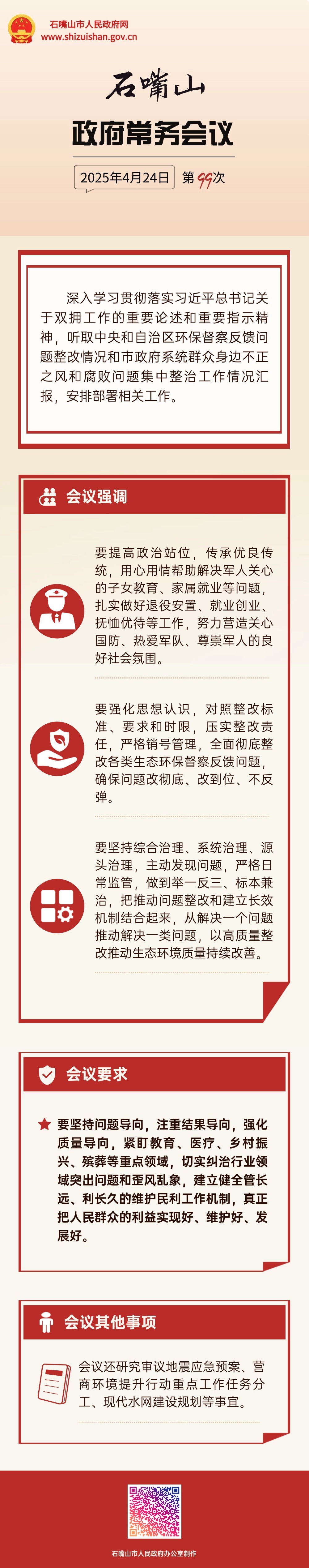 石嘴山市人民政府网
www.shizuishan.gov.cn

石嘴山

政府常务会议

2025年4月24日 第99次

深入学习贯彻落实习近平总书记关于双拥工作的重要论述和重要指示精神，听取中央和自治区环保督察反馈问题整改情况和市政府系统群众身边不正之风和腐败问题集中整治工作情况汇报，安排部署相关工作。

会议强调

要提高政治站位，传承优良传统，用心用情帮助解决军人关心的子女教育、家属就业等问题，扎实做好退役安置、就业创业、抚恤优待等工作，努力营造关心国防、热爱军队、尊崇军人的良好社会氛围。

要强化思想认识，对照整改标准、要求和时限，压实整改责任，严格销号管理，全面彻底整改各类生态环保督察反馈问题，确保问题改彻底、改到位、不反弹。

要坚持综合治理、系统治理、源头治理，主动发现问题，严格日常监管，做到举一反三、标本兼治，把推动问题整改和建立长效机制结合起来，从解决一个问题推动解决一类问题，以高质量整改推动生态环境质量持续改善。

会议要求

要坚持问题导向，注重结果导向，强化质量导向，紧盯教育、医疗、乡村振兴、殡葬等重点领域，切实纠治行业领域突出问题和歪风乱象，建立健全管长远、利长久的维护民利工作机制，真正把人民群众的利益实现好、维护好、发展好。

会议其他事项

会议还研究审议地震应急预案、营商环境提升行动重点工作任务分工、现代水网建设规划等事宜。

石嘴山市人民政府办公室制作